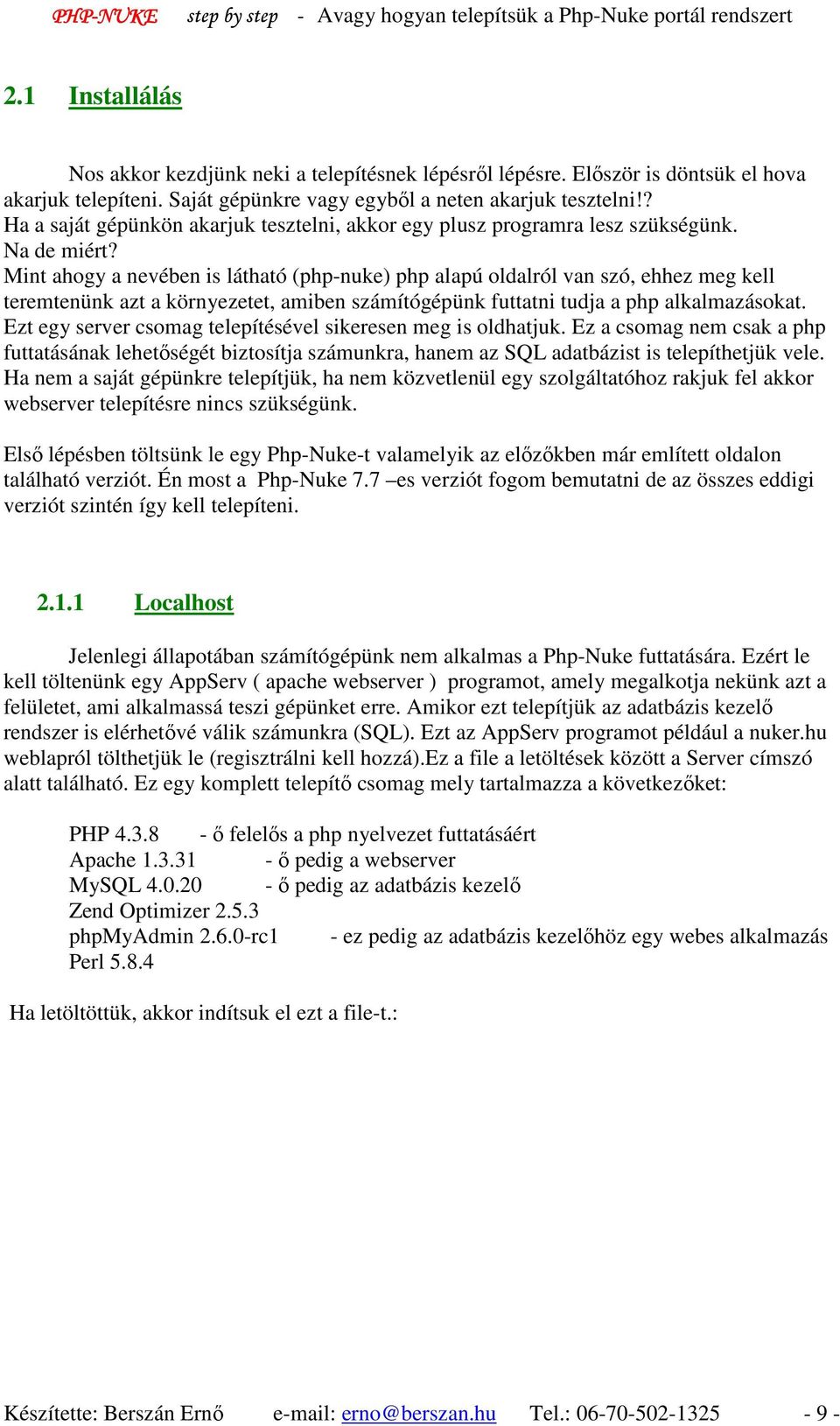 PHP-NUKE step by step - Avagy hogyan telepítsük a Php-Nuke portál rendszert

2.1 Installálás

Nos akkor kezdjünk neki a telepítésnek lépésről lépésre. Először is döntsük el hova akarjuk telepíteni. Saját gépünkre vagy egyből a neten akarjuk tesztelni!?
Ha a saját gépünkön akarjuk tesztelni, akkor egy plusz programra lesz szükségünk.
Na de miért?
Mint ahogy a nevében is látható (php-nuke) php alapú oldalról van szó, ehhez meg kell teremtenünk azt a környezetet, amiben számítógépünk futtatni tudja a php alkalmazásokat. Ezt egy server csomag telepítésével sikeresen meg is oldhatjuk. Ez a csomag nem csak a php futtatásának lehetőségét biztosítja számunkra, hanem az SQL adatbázist is telepíthetjük vele. Ha nem a saját gépünkre telepítjük, ha nem közvetlenül egy szolgáltatóhoz rakjuk fel akkor webserver telepítésre nincs szükségünk.

Első lépésben töltsünk le egy Php-Nuke-t valamelyik az előzőkben már említett oldalon található verziót. Én most a Php-Nuke 7.7 –es verziót fogom bemutatni de az összes eddigi verziót szintén így kell telepíteni.

2.1.1 Localhost

Jelenlegi állapotában számítógépünk nem alkalmas a Php-Nuke futtatására. Ezért le kell töltenünk egy AppServ ( apache webserver ) programot, amely megalkotja nekünk azt a felületet, ami alkalmassá teszi gépünket erre. Amikor ezt telepítjük az adatbázis kezelő rendszer is elérhetővé válik számunkra (SQL). Ezt az AppServ programot például a nuker.hu weblapról tölthetjük le (regisztrálni kell hozzá).Ez a file a letöltések között a Server címszó alatt található. Ez egy komplett telepítő csomag mely tartalmazza a következőket:

PHP 4.3.8 - ő felelős a php nyelvezet futtatásáért
Apache 1.3.31 - ő pedig a webserver
MySQL 4.0.20 - ő pedig az adatbázis kezelő
Zend Optimizer 2.5.3
phpMyAdmin 2.6.0-rc1 - ez pedig az adatbázis kezelőhöz egy webes alkalmazás
Perl 5.8.4

Ha letöltöttük, akkor indítsuk el ezt a file-t.:

Készítette: Berszán Ernő e-mail: erno@berszan.hu Tel.: 06-70-502-1325 - 9 -